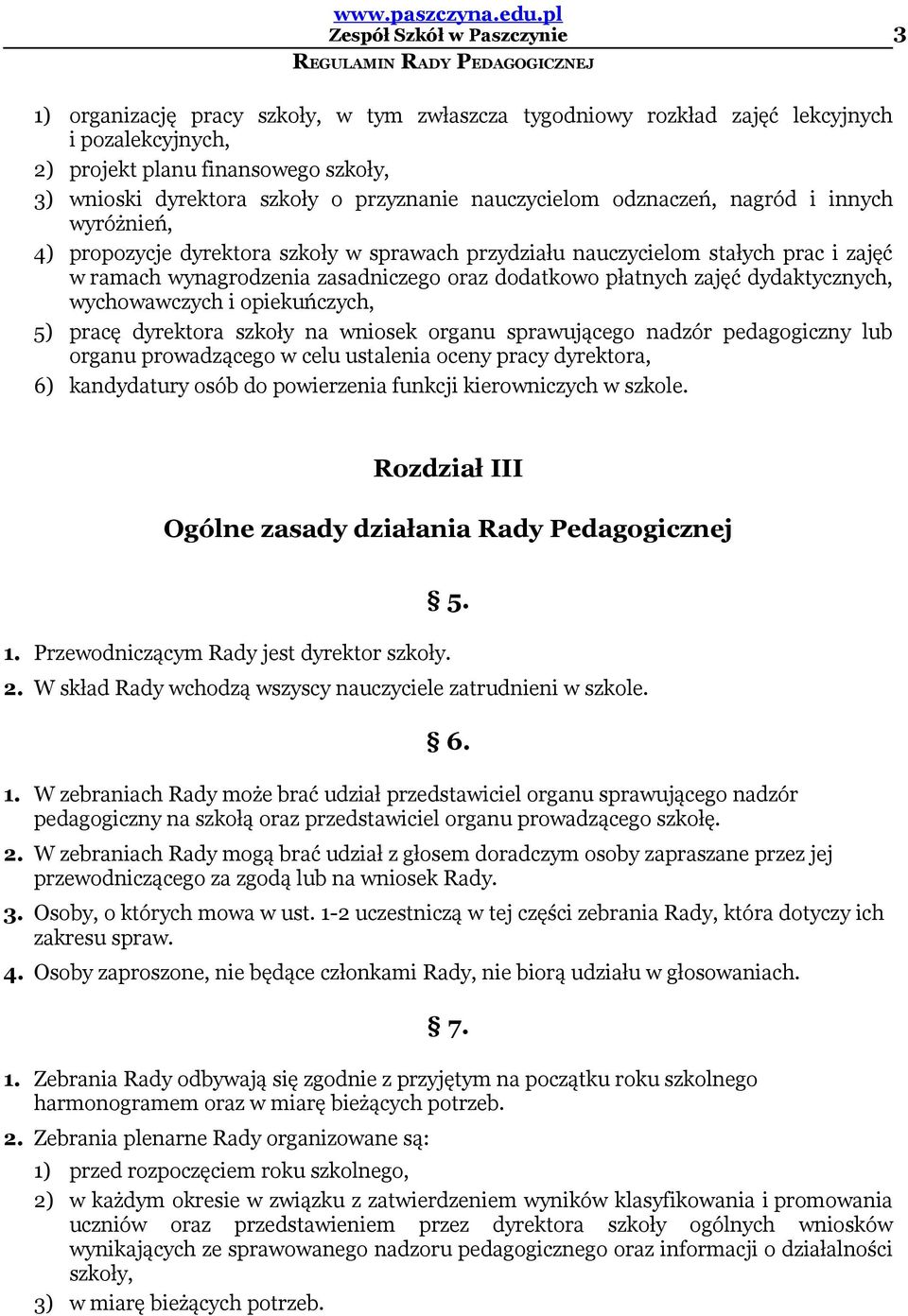 www.paszczyna.edu.pl
Zespół Szkół w Paszczynie 3
REGULAMIN RADY PEDAGOGICZNEJ

1) organizację pracy szkoły, w tym zwłaszcza tygodniowy rozkład zajęć lekcyjnych i pozalekcyjnych,
2) projekt planu finansowego szkoły,
3) wnioski dyrektora szkoły o przyznanie nauczycielom odznaczeń, nagród i innych wyróżnień,
4) propozycje dyrektora szkoły w sprawach przydziału nauczycielom stałych prac i zajęć w ramach wynagrodzenia zasadniczego oraz dodatkowo płatnych zajęć dydaktycznych, wychowawczych i opiekuńczych,
5) pracę dyrektora szkoły na wniosek organu sprawującego nadzór pedagogiczny lub organu prowadzącego w celu ustalenia oceny pracy dyrektora,
6) kandydatury osób do powierzenia funkcji kierowniczych w szkole.

Rozdział III

Ogólne zasady działania Rady Pedagogicznej

§ 5.

1. Przewodniczącym Rady jest dyrektor szkoły.
2. W skład Rady wchodzą wszyscy nauczyciele zatrudnieni w szkole.

§ 6.

1. W zebraniach Rady może brać udział przedstawiciel organu sprawującego nadzór pedagogiczny na szkołą oraz przedstawiciel organu prowadzącego szkołę.
2. W zebraniach Rady mogą brać udział z głosem doradczym osoby zapraszane przez jej przewodniczącego za zgodą lub na wniosek Rady.
3. Osoby, o których mowa w ust. 1-2 uczestniczą w tej części zebrania Rady, która dotyczy ich zakresu spraw.
4. Osoby zaproszone, nie będące członkami Rady, nie biorą udziału w głosowaniach.

§ 7.

1. Zebrania Rady odbywają się zgodnie z przyjętym na początku roku szkolnego harmonogramem oraz w miarę bieżących potrzeb.
2. Zebrania plenarne Rady organizowane są:
1) przed rozpoczęciem roku szkolnego,
2) w każdym okresie w związku z zatwierdzeniem wyników klasyfikowania i promowania uczniów oraz przedstawieniem przez dyrektora szkoły ogólnych wniosków wynikających ze sprawowanego nadzoru pedagogicznego oraz informacji o działalności szkoły,
3) w miarę bieżących potrzeb.